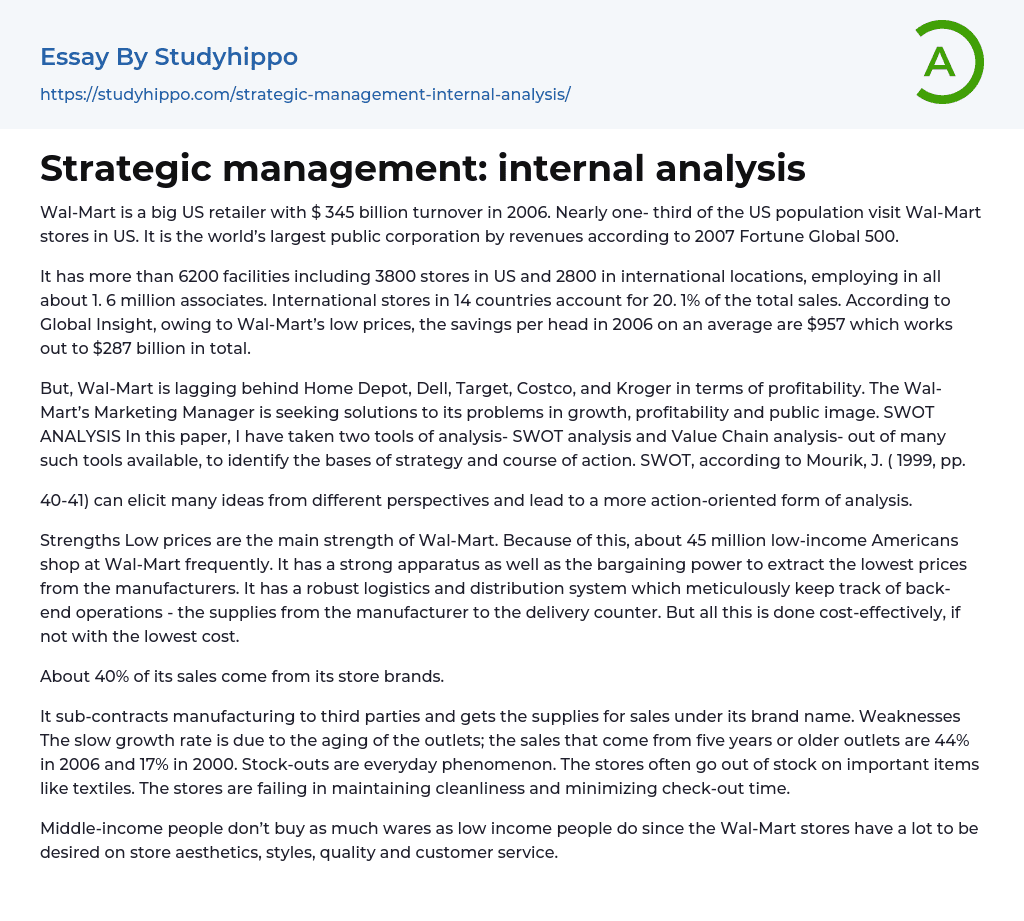 Essay By Studyhippo
https://studyhippo.com/strategic-management-internal-analysis/

A

Strategic management: internal analysis

Wal-Mart is a big US retailer with $ 345 billion turnover in 2006. Nearly one- third of the US population visit Wal-Mart stores in US. It is the world's largest public corporation by revenues according to 2007 Fortune Global 500.

It has more than 6200 facilities including 3800 stores in US and 2800 in international locations, employing in all about 1. 6 million associates. International stores in 14 countries account for 20. 1% of the total sales. According to Global Insight, owing to Wal-Mart's low prices, the savings per head in 2006 on an average are $957 which works out to $287 billion in total.

But, Wal-Mart is lagging behind Home Depot, Dell, Target, Costco, and Kroger in terms of profitability. The Wal-Mart's Marketing Manager is seeking solutions to its problems in growth, profitability and public image. SWOT ANALYSIS In this paper, I have taken two tools of analysis- SWOT analysis and Value Chain analysis- out of many such tools available, to identify the bases of strategy and course of action. SWOT, according to Mourik, J. ( 1999, pp.

40-41) can elicit many ideas from different perspectives and lead to a more action-oriented form of analysis.

Strengths Low prices are the main strength of Wal-Mart. Because of this, about 45 million low-income Americans shop at Wal-Mart frequently. It has a strong apparatus as well as the bargaining power to extract the lowest prices from the manufacturers. It has a robust logistics and distribution system which meticulously keep track of back-end operations - the supplies from the manufacturer to the delivery counter. But all this is done cost-effectively, if not with the lowest cost.

About 40% of its sales come from its store brands.

It sub-contracts manufacturing to third parties and gets the supplies for sales under its brand name. Weaknesses The slow growth rate is due to the aging of the outlets; the sales that come from five years or older outlets are 44% in 2006 and 17% in 2000. Stock-outs are everyday phenomenon. The stores often go out of stock on important items like textiles. The stores are failing in maintaining cleanliness and minimizing check-out time.

Middle-income people don't buy as much wares as low income people do since the Wal-Mart stores have a lot to be desired on store aesthetics, styles, quality and customer service.